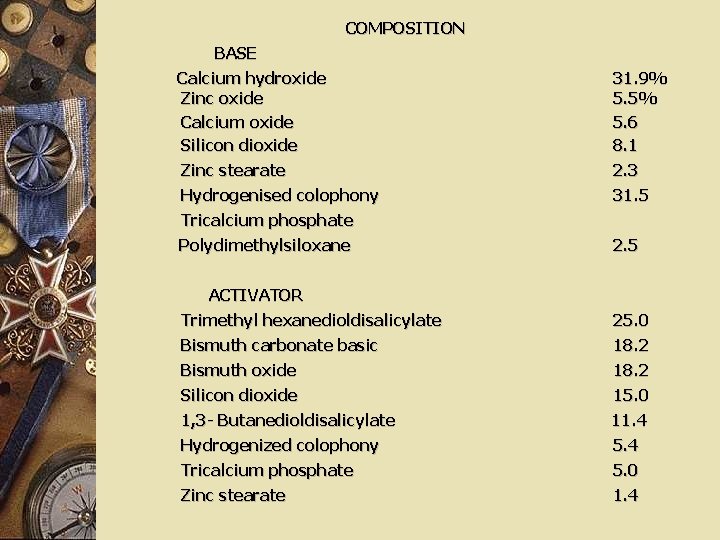 COMPOSITION

BASE

| | |
|---|---|
| Calcium hydroxide | 31.9% |
| Zinc oxide | 5.5% |
| Calcium oxide | 5.6 |
| Silicon dioxide | 8.1 |
| Zinc stearate | 2.3 |
| Hydrogenised colophony | 31.5 |
| Tricalcium phosphate | |
| Polydimethylsiloxane | 2.5 |

ACTIVATOR

| | |
|---|---|
| Trimethyl hexanedioldisalicylate | 25.0 |
| Bismuth carbonate basic | 18.2 |
| Bismuth oxide | 18.2 |
| Silicon dioxide | 15.0 |
| 1,3- Butanedioldisalicylate | 11.4 |
| Hydrogenized colophony | 5.4 |
| Tricalcium phosphate | 5.0 |
| Zinc stearate | 1.4 |